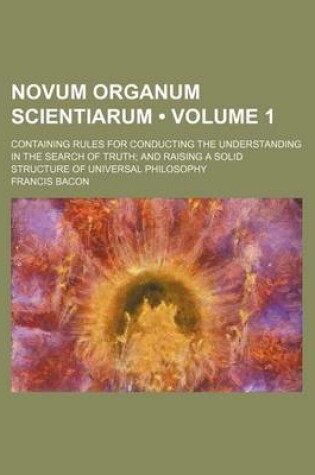 NOVUM ORGANUM SCIENTIARUM • VOLUME 1

CONTAINING RULES FOR CONDUCTING THE UNDERSTANDING IN THE SEARCH OF TRUTH; AND RAISING A SOLID STRUCTURE OF UNIVERSAL PHILOSOPHY

FRANCIS BACON